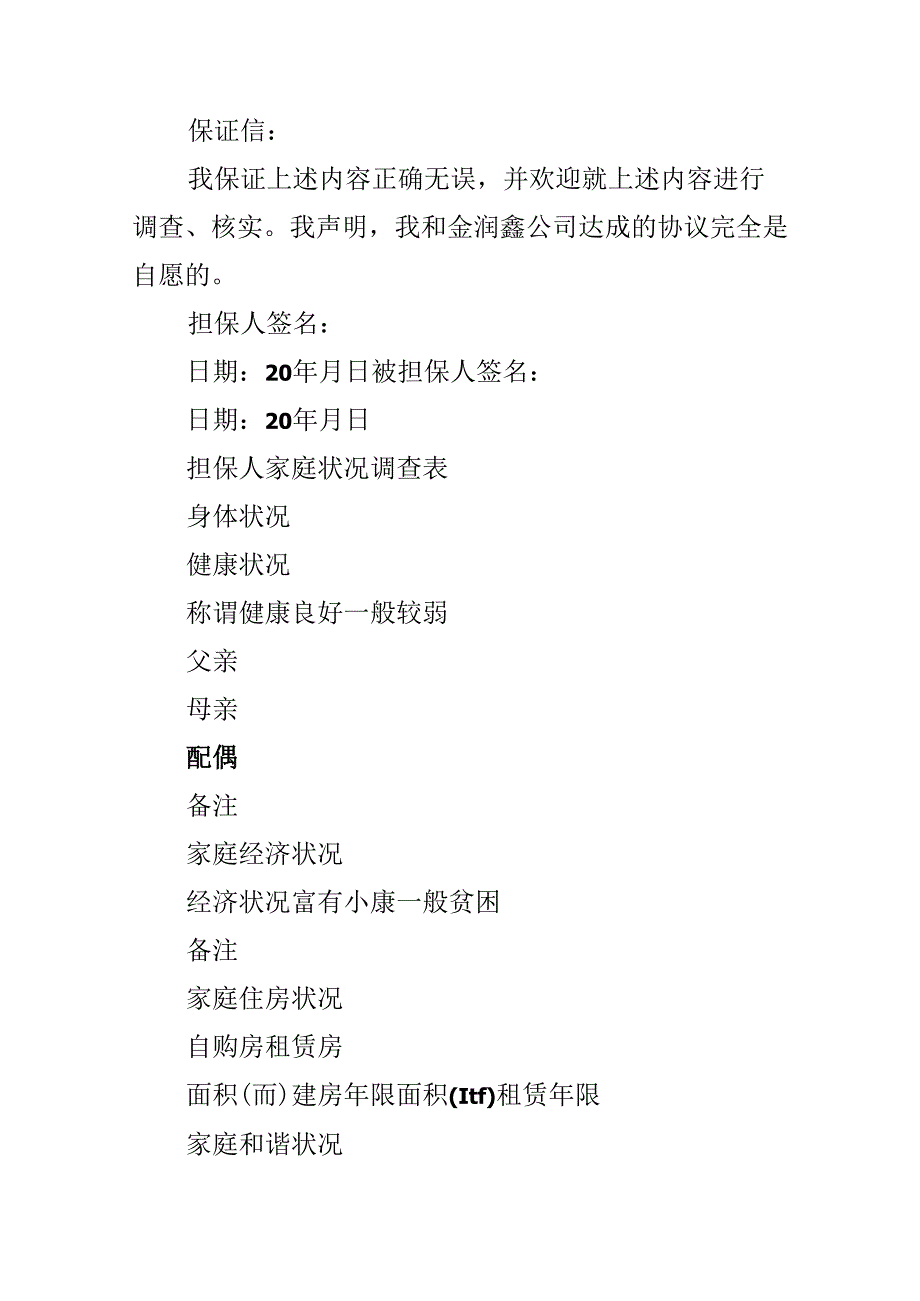 保证信：

我保证上述内容正确无误，并欢迎就上述内容进行调查、核实。我声明，我和金润鑫公司达成的协议完全是自愿的。

担保人签名：

日期：20年月日被担保人签名：

日期：20年月日

担保人家庭状况调查表

身体状况

健康状况

称谓健康良好一般较弱

父亲

母亲

配偶

备注

家庭经济状况

经济状况富有小康一般贫困

备注

家庭住房状况

自购房租赁房

面积(而)建房年限面积(Itf)租赁年限

家庭和谐状况